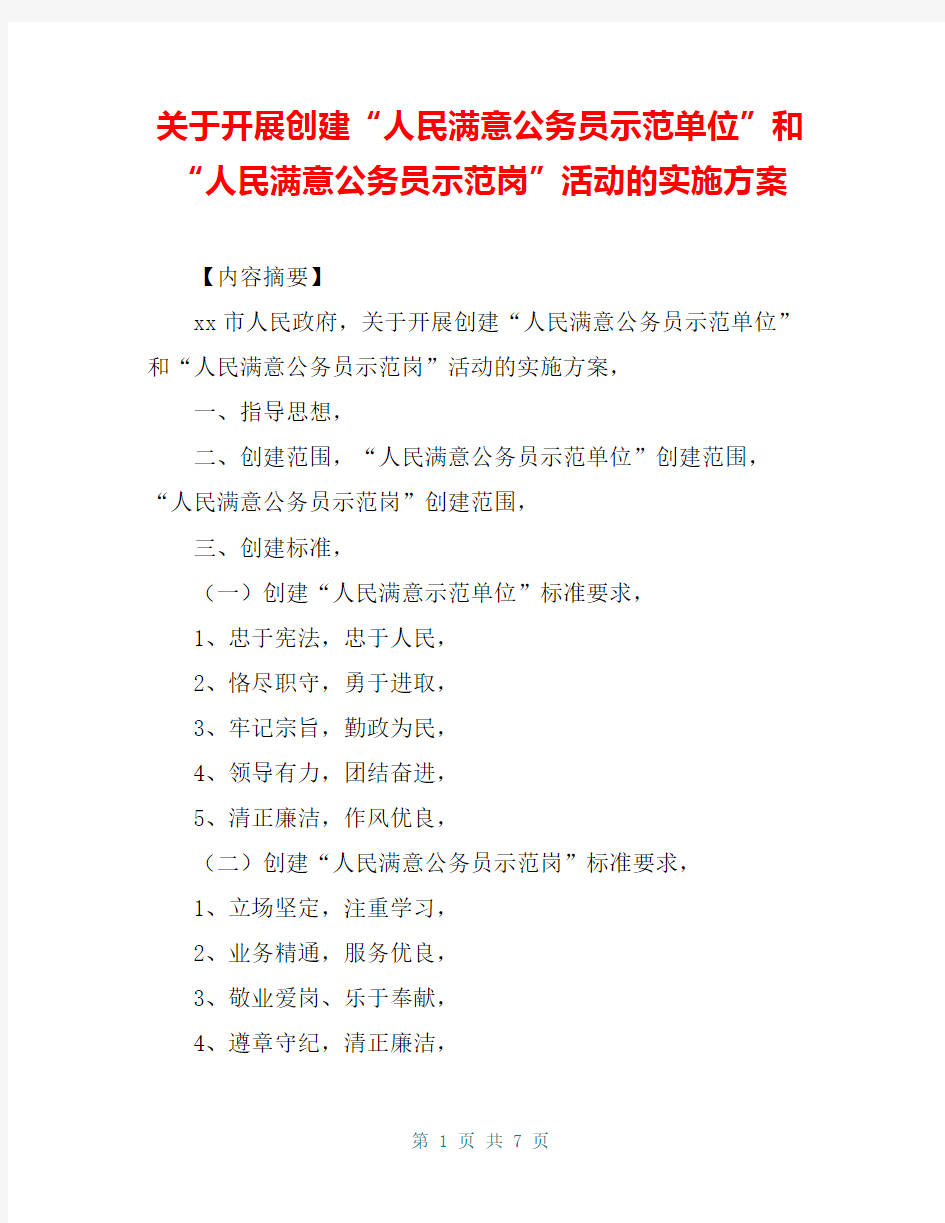 关于开展创建“人民满意公务员示范单位”和“人民满意公务员示范岗”活动的实施方案

【内容摘要】

xx市人民政府，关于开展创建“人民满意公务员示范单位”和“人民满意公务员示范岗”活动的实施方案，

一、指导思想，

二、创建范围，“人民满意公务员示范单位”创建范围，“人民满意公务员示范岗”创建范围，

三、创建标准，

（一）创建“人民满意示范单位”标准要求，

1、忠于宪法，忠于人民，

2、恪尽职守，勇于进取，

3、牢记宗旨，勤政为民，

4、领导有力，团结奋进，

5、清正廉洁，作风优良，

（二）创建“人民满意公务员示范岗”标准要求，

1、立场坚定，注重学习，

2、业务精通，服务优良，

3、敬业爱岗、乐于奉献，

4、遵章守纪，清正廉洁，

第 1 页 共 7 页